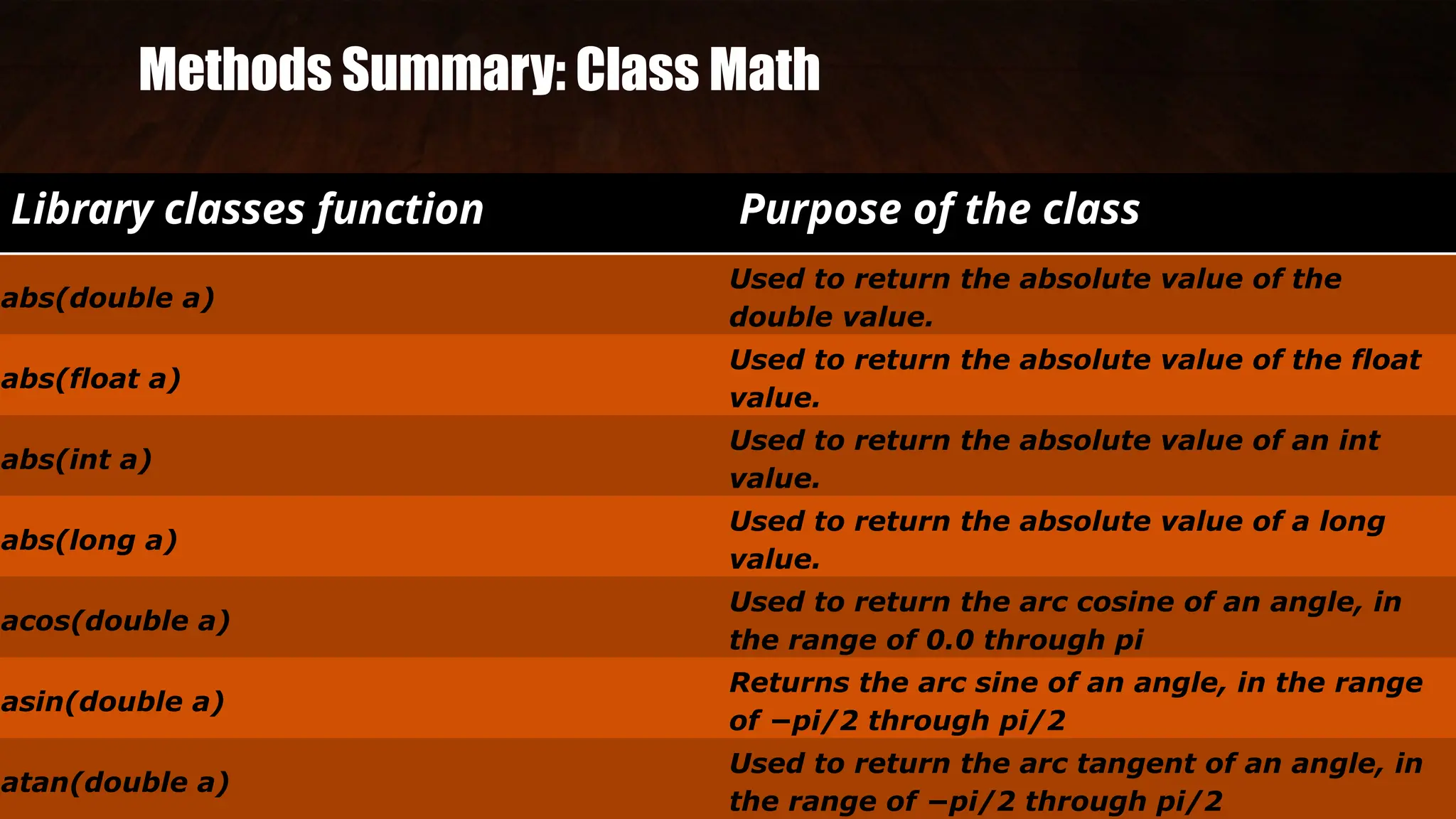 Methods Summary: Class Math

| Library classes function | Purpose of the class |
|---|---|
| abs(double a) | Used to return the absolute value of the double value. |
| abs(float a) | Used to return the absolute value of the float value. |
| abs(int a) | Used to return the absolute value of an int value. |
| abs(long a) | Used to return the absolute value of a long value. |
| acos(double a) | Used to return the arc cosine of an angle, in the range of 0.0 through pi |
| asin(double a) | Returns the arc sine of an angle, in the range of −pi/2 through pi/2 |
| atan(double a) | Used to return the arc tangent of an angle, in the range of −pi/2 through pi/2 |